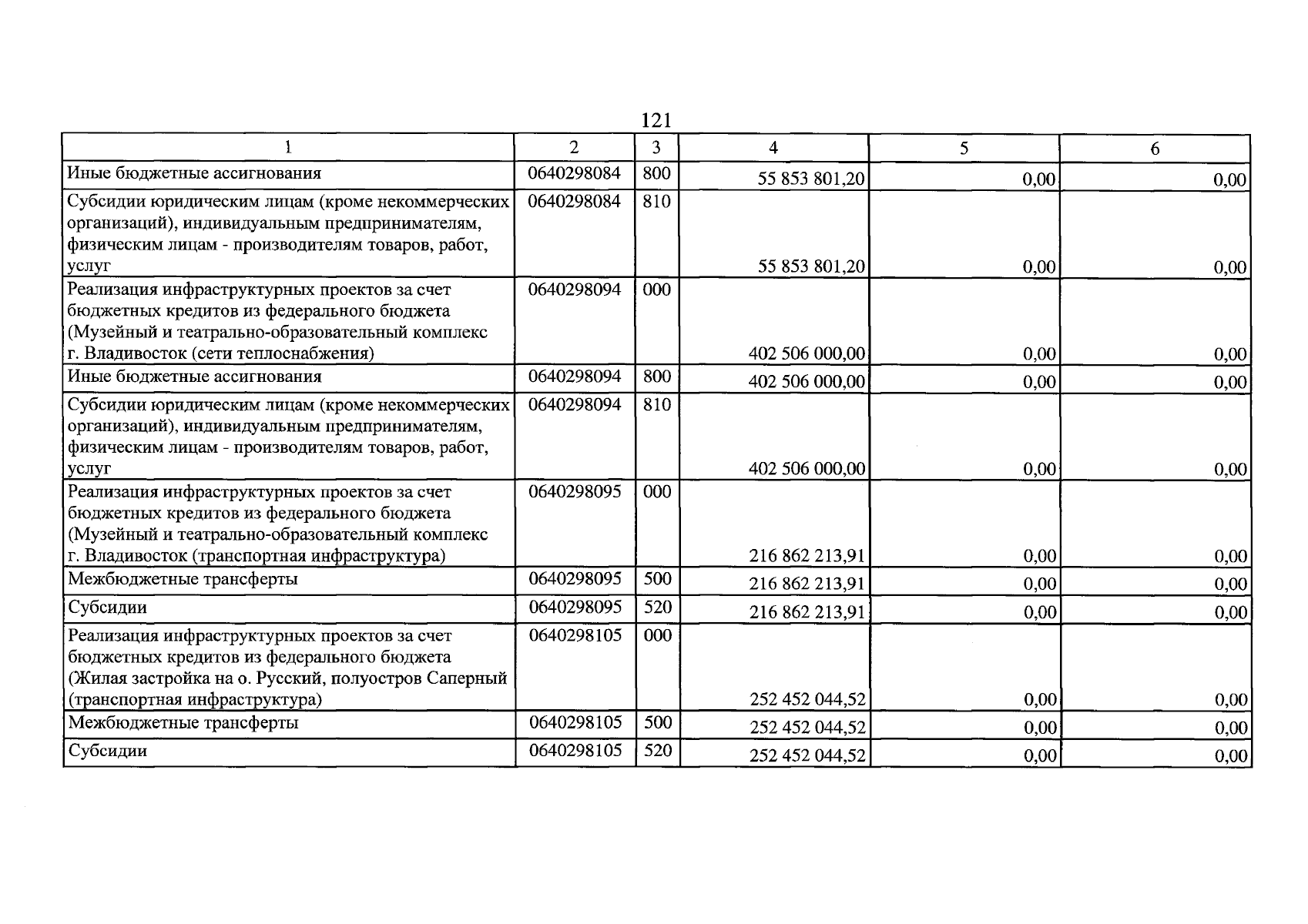 121

| 1 | 2 | 3 | 4 | 5 | 6 |
|---|---|---|---|---|---|
| Иные бюджетные ассигнования | 0640298084 | 800 | 55 853 801,20 | 0,00 | 0,00 |
| Субсидии юридическим лицам (кроме некоммерческих организаций), индивидуальным предпринимателям, физическим лицам - производителям товаров, работ, услуг | 0640298084 | 810 | 55 853 801,20 | 0,00 | 0,00 |
| Реализация инфраструктурных проектов за счет бюджетных кредитов из федерального бюджета (Музейный и театрально-образовательный комплекс г. Владивосток (сети теплоснабжения) | 0640298094 | 000 | 402 506 000,00 | 0,00 | 0,00 |
| Иные бюджетные ассигнования | 0640298094 | 800 | 402 506 000,00 | 0,00 | 0,00 |
| Субсидии юридическим лицам (кроме некоммерческих организаций), индивидуальным предпринимателям, физическим лицам - производителям товаров, работ, услуг | 0640298094 | 810 | 402 506 000,00 | 0,00 | 0,00 |
| Реализация инфраструктурных проектов за счет бюджетных кредитов из федерального бюджета (Музейный и театрально-образовательный комплекс г. Владивосток (транспортная инфраструктура) | 0640298095 | 000 | 216 862 213,91 | 0,00 | 0,00 |
| Межбюджетные трансферты | 0640298095 | 500 | 216 862 213,91 | 0,00 | 0,00 |
| Субсидии | 0640298095 | 520 | 216 862 213,91 | 0,00 | 0,00 |
| Реализация инфраструктурных проектов за счет бюджетных кредитов из федерального бюджета (Жилая застройка на о. Русский, полуостров Саперный (транспортная инфраструктура) | 0640298105 | 000 | 252 452 044,52 | 0,00 | 0,00 |
| Межбюджетные трансферты | 0640298105 | 500 | 252 452 044,52 | 0,00 | 0,00 |
| Субсидии | 0640298105 | 520 | 252 452 044,52 | 0,00 | 0,00 |